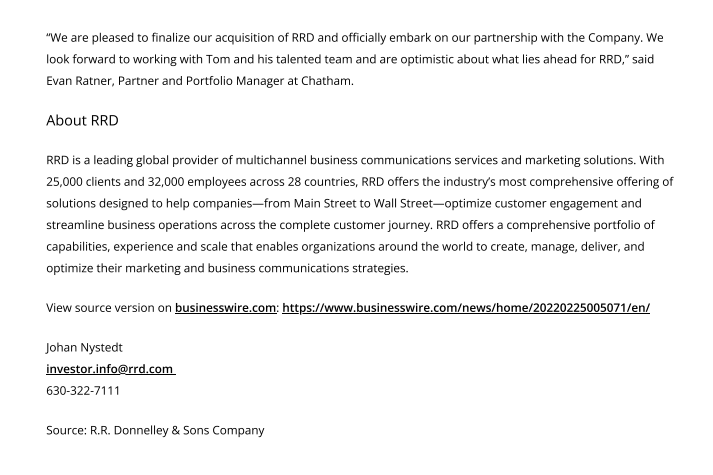 “We are pleased to finalize our acquisition of RRD and officially embark on our partnership with the Company. We look forward to working with Tom and his talented team and are optimistic about what lies ahead for RRD,” said Evan Ratner, Partner and Portfolio Manager at Chatham.

About RRD

RRD is a leading global provider of multichannel business communications services and marketing solutions. With 25,000 clients and 32,000 employees across 28 countries, RRD offers the industry’s most comprehensive offering of solutions designed to help companies—from Main Street to Wall Street—optimize customer engagement and streamline business operations across the complete customer journey. RRD offers a comprehensive portfolio of capabilities, experience and scale that enables organizations around the world to create, manage, deliver, and optimize their marketing and business communications strategies.

View source version on businesswire.com: https://www.businesswire.com/news/home/20220225005071/en/

Johan Nystedt
investor.info@rrd.com
630-322-7111

Source: R.R. Donnelley & Sons Company